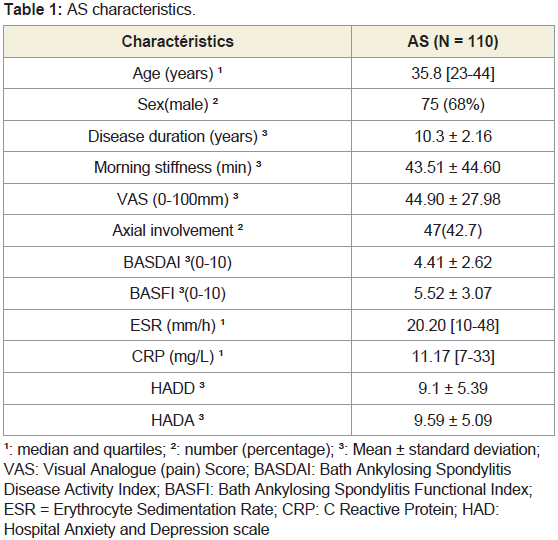 **Table 1:** AS characteristics.

| Charactéristics | AS (N = 110) |
|---|---|
| Age (years) ¹ | 35.8 [23-44] |
| Sex(male) ² | 75 (68%) |
| Disease duration (years) ³ | 10.3 ± 2.16 |
| Morning stiffness (min) ³ | 43.51 ± 44.60 |
| VAS (0-100mm) ³ | 44.90 ± 27.98 |
| Axial involvement ² | 47(42.7) |
| BASDAI ³(0-10) | 4.41 ± 2.62 |
| BASFI ³(0-10) | 5.52 ± 3.07 |
| ESR (mm/h) ¹ | 20.20 [10-48] |
| CRP (mg/L) ¹ | 11.17 [7-33] |
| HADD ³ | 9.1 ± 5.39 |
| HADA ³ | 9.59 ± 5.09 |

¹: median and quartiles; ²: number (percentage); ³: Mean ± standard deviation; VAS: Visual Analogue (pain) Score; BASDAI: Bath Ankylosing Spondylitis Disease Activity Index; BASFI: Bath Ankylosing Spondylitis Functional Index; ESR = Erythrocyte Sedimentation Rate; CRP: C Reactive Protein; HAD: Hospital Anxiety and Depression scale